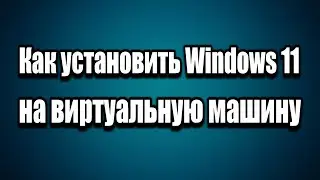 Как установить Windows 11 на виртуальную машину